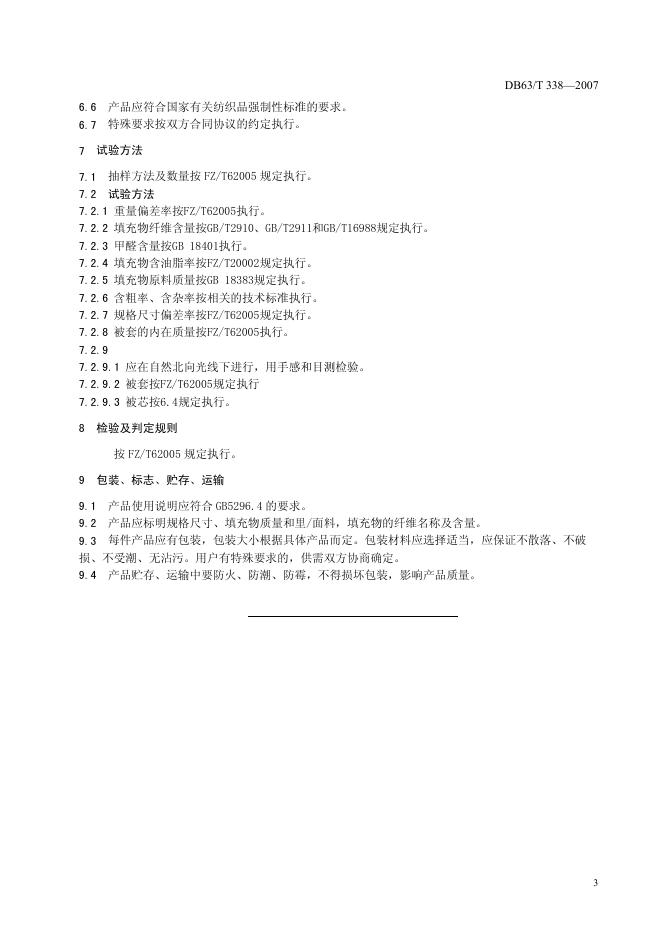 DB63/T 338—2007

6.6　产品应符合国家有关纺织品强制性标准的要求。
6.7　特殊要求按双方合同协议的约定执行。

7　试验方法

7.1　抽样方法及数量按 FZ/T62005 规定执行。
7.2　试验方法
7.2.1 重量偏差率按FZ/T62005执行。
7.2.2 填充物纤维含量按GB/T2910、GB/T2911和GB/T16988规定执行。
7.2.3 甲醛含量按GB 18401执行。
7.2.4 填充物含油脂率按FZ/T20002规定执行。
7.2.5 填充物原料质量按GB 18383规定执行。
7.2.6 含粗率、含杂率按相关的技术标准执行。
7.2.7 规格尺寸偏差率按FZ/T62005规定执行。
7.2.8 被套的内在质量按FZ/T62005执行。
7.2.9
7.2.9.1 应在自然北向光线下进行，用手感和目测检验。
7.2.9.2 被套按FZ/T62005规定执行
7.2.9.3 被芯按6.4规定执行。

8　检验及判定规则

按 FZ/T62005 规定执行。

9　包装、标志、贮存、运输

9.1　产品使用说明应符合 GB5296.4 的要求。
9.2　产品应标明规格尺寸、填充物质量和里/面料，填充物的纤维名称及含量。
9.3　每件产品应有包装，包装大小根据具体产品而定。包装材料应选择适当，应保证不散落、不破损、不受潮、无沾污。用户有特殊要求的，供需双方协商确定。
9.4　产品贮存、运输中要防火、防潮、防霉，不得损坏包装，影响产品质量。

3